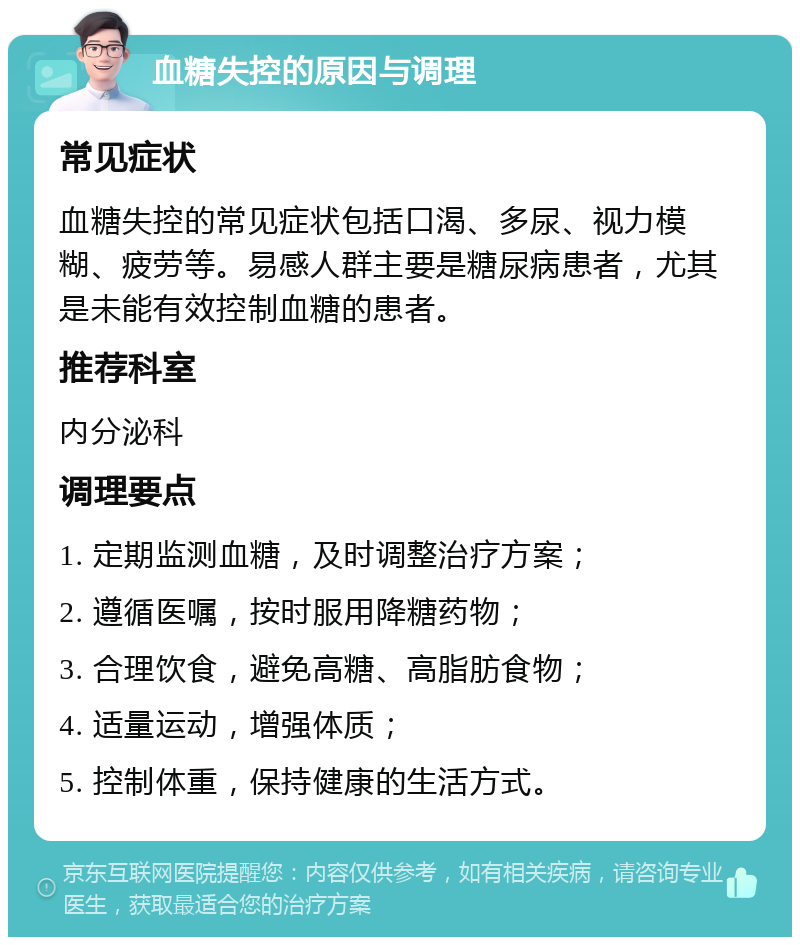 血糖失控的原因与调理

常见症状

血糖失控的常见症状包括口渴、多尿、视力模糊、疲劳等。易感人群主要是糖尿病患者，尤其是未能有效控制血糖的患者。

推荐科室

内分泌科

调理要点

1. 定期监测血糖，及时调整治疗方案；

2. 遵循医嘱，按时服用降糖药物；

3. 合理饮食，避免高糖、高脂肪食物；

4. 适量运动，增强体质；

5. 控制体重，保持健康的生活方式。

京东互联网医院提醒您：内容仅供参考，如有相关疾病，请咨询专业医生，获取最适合您的治疗方案